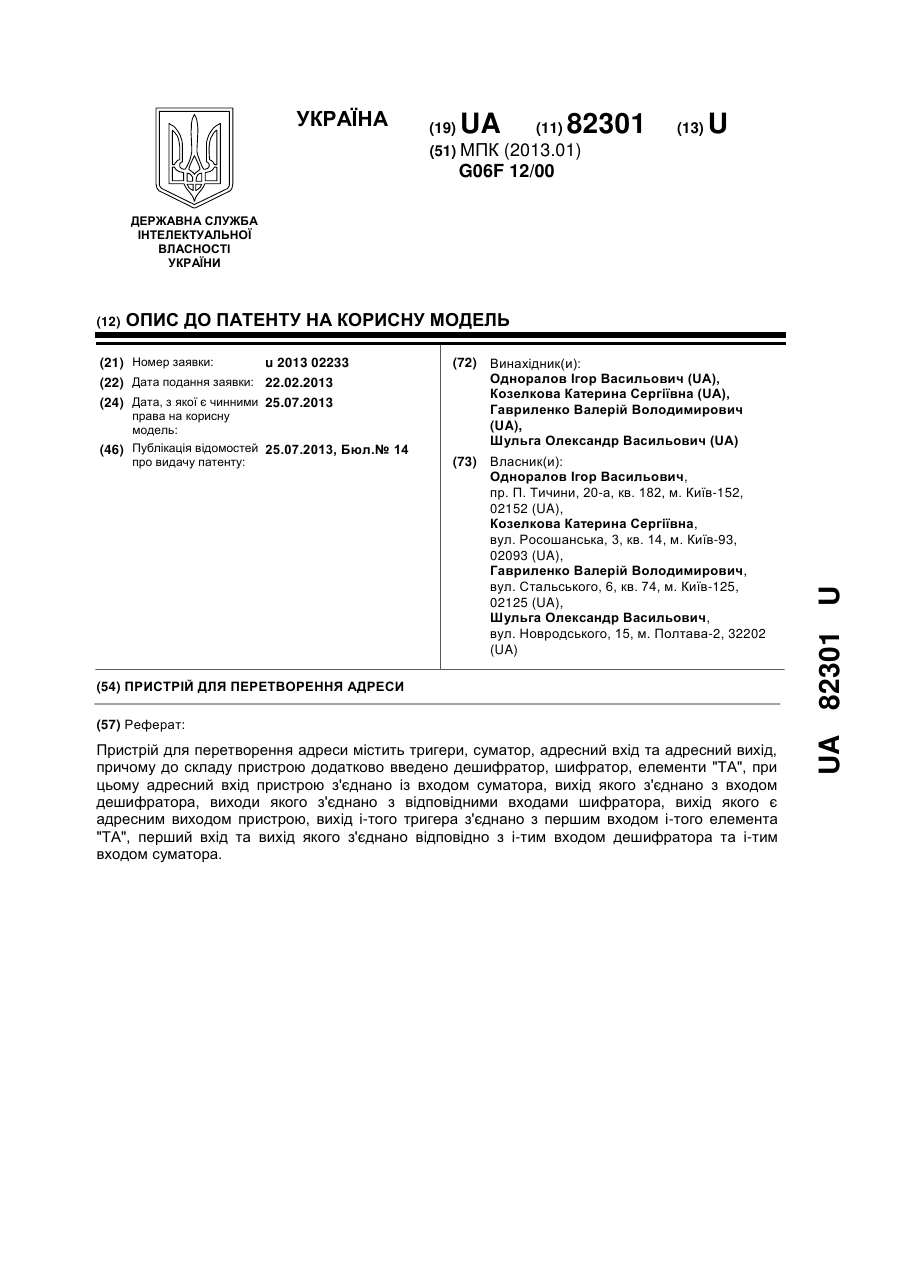 УКРАЇНА

(19) UA (11) 82301 (13) U

(51) МПК (2013.01)
G06F 12/00

ДЕРЖАВНА СЛУЖБА ІНТЕЛЕКТУАЛЬНОЇ ВЛАСНОСТІ УКРАЇНИ

(12) ОПИС ДО ПАТЕНТУ НА КОРИСНУ МОДЕЛЬ

(21) Номер заявки: u 2013 02233
(22) Дата подання заявки: 22.02.2013
(24) Дата, з якої є чинними права на корисну модель: 25.07.2013
(46) Публікація відомостей про видачу патенту: 25.07.2013, Бюл.№ 14

(72) Винахідник(и):
Одноралов Ігор Васильович (UA),
Козелкова Катерина Сергіївна (UA),
Гавриленко Валерій Володимирович (UA),
Шульга Олександр Васильович (UA)

(73) Власник(и):
Одноралов Ігор Васильович, пр. П. Тичини, 20-а, кв. 182, м. Київ-152, 02152 (UA),
Козелкова Катерина Сергіївна, вул. Росошанська, 3, кв. 14, м. Київ-93, 02093 (UA),
Гавриленко Валерій Володимирович, вул. Стальського, 6, кв. 74, м. Київ-125, 02125 (UA),
Шульга Олександр Васильович, вул. Новродського, 15, м. Полтава-2, 32202 (UA)

(54) ПРИСТРІЙ ДЛЯ ПЕРЕТВОРЕННЯ АДРЕСИ

(57) Реферат:

Пристрій для перетворення адреси містить тригери, суматор, адресний вхід та адресний вихід, причому до складу пристрою додатково введено дешифратор, шифратор, елементи "ТА", при цьому адресний вхід пристрою з'єднано із входом суматора, вихід якого з'єднано з входом дешифратора, виходи якого з'єднано з відповідними входами шифратора, вихід якого є адресним виходом пристрою, вихід і-того тригера з'єднано з першим входом і-того елемента "ТА", перший вхід та вихід якого з'єднано відповідно з і-тим входом дешифратора та і-тим входом суматора.

UA 82301 U